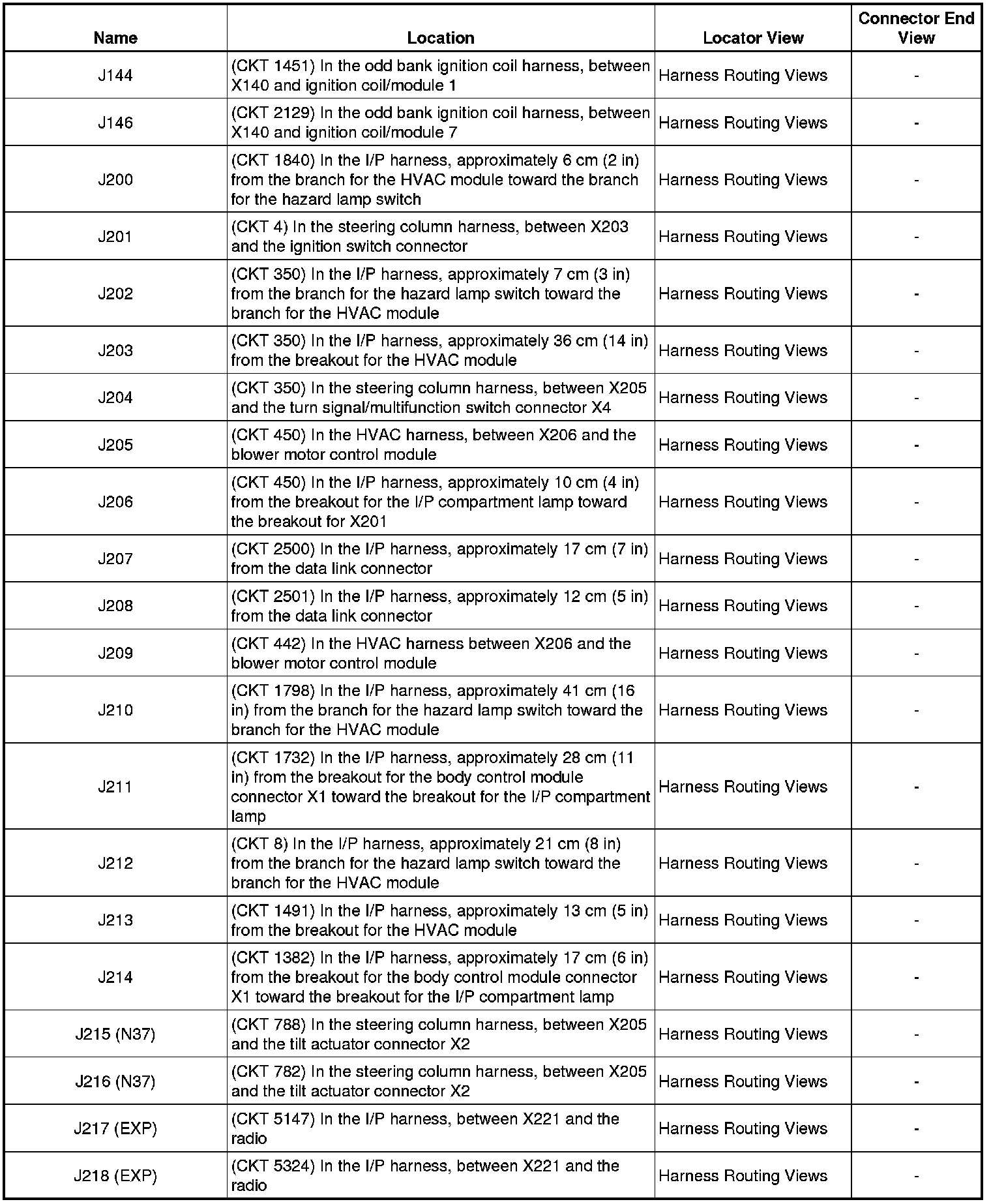 | Name | Location | Locator View | Connector End View |
|---|---|---|---|
| J144 | (CKT 1451) In the odd bank ignition coil harness, between X140 and ignition coil/module 1 | Harness Routing Views | - |
| J146 | (CKT 2129) In the odd bank ignition coil harness, between X140 and ignition coil/module 7 | Harness Routing Views | - |
| J200 | (CKT 1840) In the I/P harness, approximately 6 cm (2 in) from the branch for the HVAC module toward the branch for the hazard lamp switch | Harness Routing Views | - |
| J201 | (CKT 4) In the steering column harness, between X203 and the ignition switch connector | Harness Routing Views | - |
| J202 | (CKT 350) In the I/P harness, approximately 7 cm (3 in) from the branch for the hazard lamp switch toward the branch for the HVAC module | Harness Routing Views | - |
| J203 | (CKT 350) In the I/P harness, approximately 36 cm (14 in) from the breakout for the HVAC module | Harness Routing Views | - |
| J204 | (CKT 350) In the steering column harness, between X205 and the turn signal/multifunction switch connector X4 | Harness Routing Views | - |
| J205 | (CKT 450) In the HVAC harness, between X206 and the blower motor control module | Harness Routing Views | - |
| J206 | (CKT 450) In the I/P harness, approximately 10 cm (4 in) from the breakout for the I/P compartment lamp toward the breakout for X201 | Harness Routing Views | - |
| J207 | (CKT 2500) In the I/P harness, approximately 17 cm (7 in) from the data link connector | Harness Routing Views | - |
| J208 | (CKT 2501) In the I/P harness, approximately 12 cm (5 in) from the data link connector | Harness Routing Views | - |
| J209 | (CKT 442) In the HVAC harness between X206 and the blower motor control module | Harness Routing Views | - |
| J210 | (CKT 1798) In the I/P harness, approximately 41 cm (16 in) from the branch for the hazard lamp switch toward the branch for the HVAC module | Harness Routing Views | - |
| J211 | (CKT 1732) In the I/P harness, approximately 28 cm (11 in) from the breakout for the body control module connector X1 toward the breakout for the I/P compartment lamp | Harness Routing Views | - |
| J212 | (CKT 8) In the I/P harness, approximately 21 cm (8 in) from the branch for the hazard lamp switch toward the branch for the HVAC module | Harness Routing Views | - |
| J213 | (CKT 1491) In the I/P harness, approximately 13 cm (5 in) from the breakout for the HVAC module | Harness Routing Views | - |
| J214 | (CKT 1382) In the I/P harness, approximately 17 cm (6 in) from the breakout for the body control module connector X1 toward the breakout for the I/P compartment lamp | Harness Routing Views | - |
| J215 (N37) | (CKT 788) In the steering column harness, between X205 and the tilt actuator connector X2 | Harness Routing Views | - |
| J216 (N37) | (CKT 782) In the steering column harness, between X205 and the tilt actuator connector X2 | Harness Routing Views | - |
| J217 (EXP) | (CKT 5147) In the I/P harness, between X221 and the radio | Harness Routing Views | - |
| J218 (EXP) | (CKT 5324) In the I/P harness, between X221 and the radio | Harness Routing Views | - |